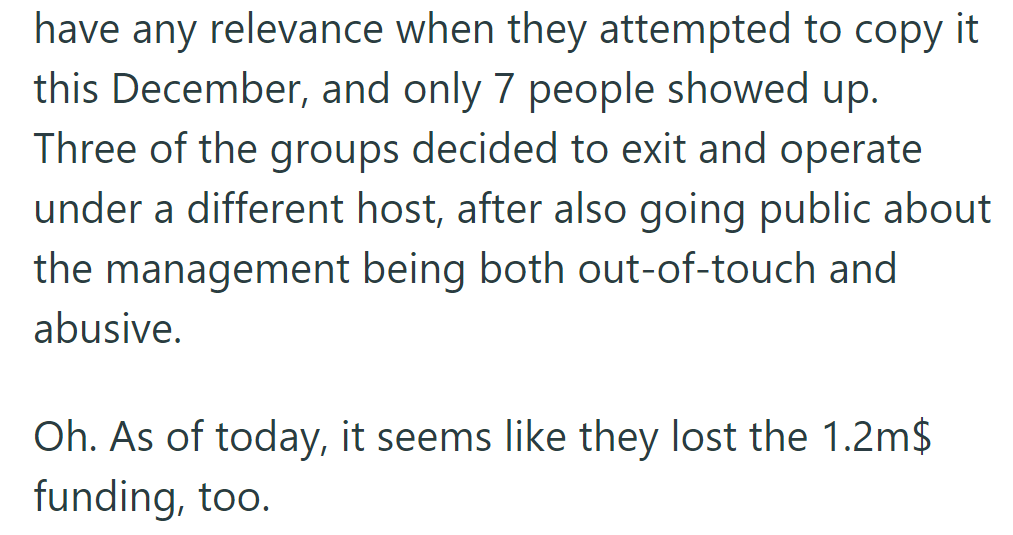 have any relevance when they attempted to copy it this December, and only 7 people showed up. Three of the groups decided to exit and operate under a different host, after also going public about the management being both out-of-touch and abusive.

Oh. As of today, it seems like they lost the 1.2m\$ funding, too.